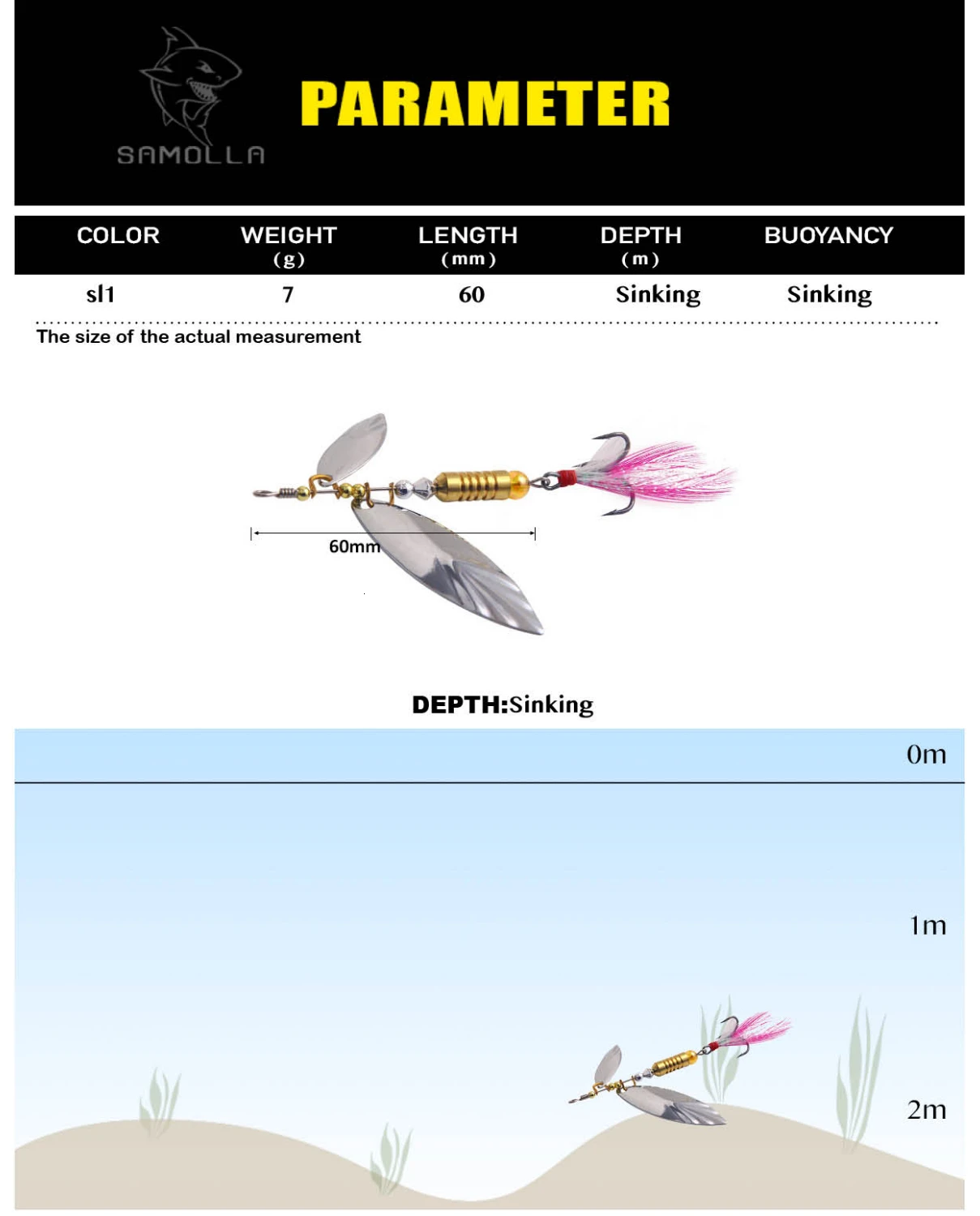 SAMOLLA

PARAMETER

| COLOR | WEIGHT (g) | LENGTH (mm) | DEPTH (m) | BUOYANCY |
|---|---|---|---|---|
| sl1 | 7 | 60 | Sinking | Sinking |

The size of the actual measurement

60mm

DEPTH:Sinking

0m

1m

2m